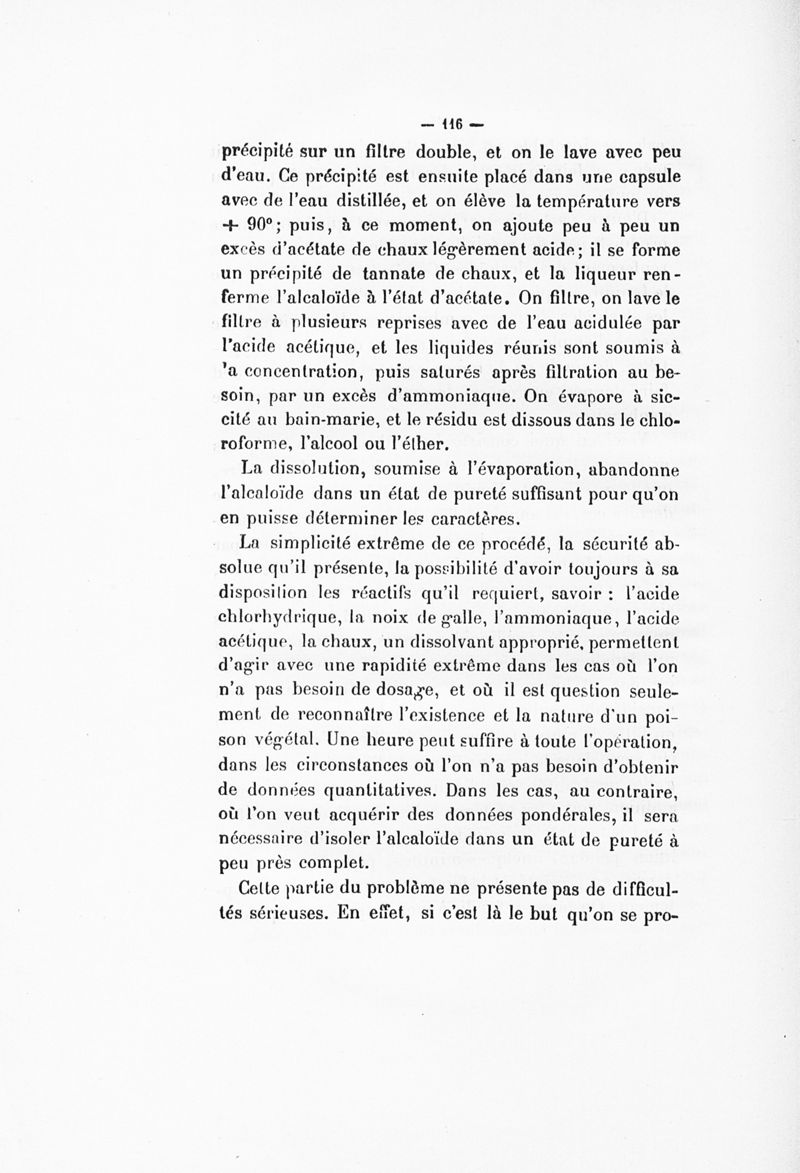 — 116 —

précipité sur un filtre double, et on le lave avec peu d'eau. Ce précipité est ensuite placé dans une capsule avec de l'eau distillée, et on élève la température vers + 90°; puis, à ce moment, on ajoute peu à peu un excès d'acétate de chaux légèrement acide; il se forme un précipité de tannate de chaux, et la liqueur renferme l'alcaloïde à l'état d'acétate. On filtre, on lave le filtre à plusieurs reprises avec de l'eau acidulée par l'acide acétique, et les liquides réunis sont soumis à 'a concentration, puis saturés après filtration au besoin, par un excès d'ammoniaque. On évapore à siccité au bain-marie, et le résidu est dissous dans le chloroforme, l'alcool ou l'éther.

La dissolution, soumise à l'évaporation, abandonne l'alcaloïde dans un état de pureté suffisant pour qu'on en puisse déterminer les caractères.

La simplicité extrême de ce procédé, la sécurité absolue qu'il présente, la possibilité d'avoir toujours à sa disposition les réactifs qu'il requiert, savoir : l'acide chlorhydrique, la noix de galle, l'ammoniaque, l'acide acétique, la chaux, un dissolvant approprié, permettent d'agir avec une rapidité extrême dans les cas où l'on n'a pas besoin de dosage, et où il est question seulement de reconnaître l'existence et la nature d'un poison végétal. Une heure peut suffire à toute l'opération, dans les circonstances où l'on n'a pas besoin d'obtenir de données quantitatives. Dans les cas, au contraire, où l'on veut acquérir des données pondérales, il sera nécessaire d'isoler l'alcaloïde dans un état de pureté à peu près complet.

Cette partie du problème ne présente pas de difficultés sérieuses. En effet, si c'est là le but qu'on se pro-